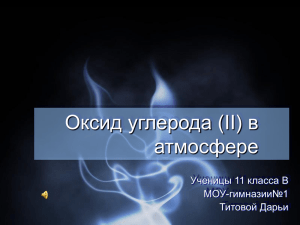 Оксид углерода (II) в атмосфере

Ученицы 11 класса В
МОУ-гимназии№1
Титовой Дарьи